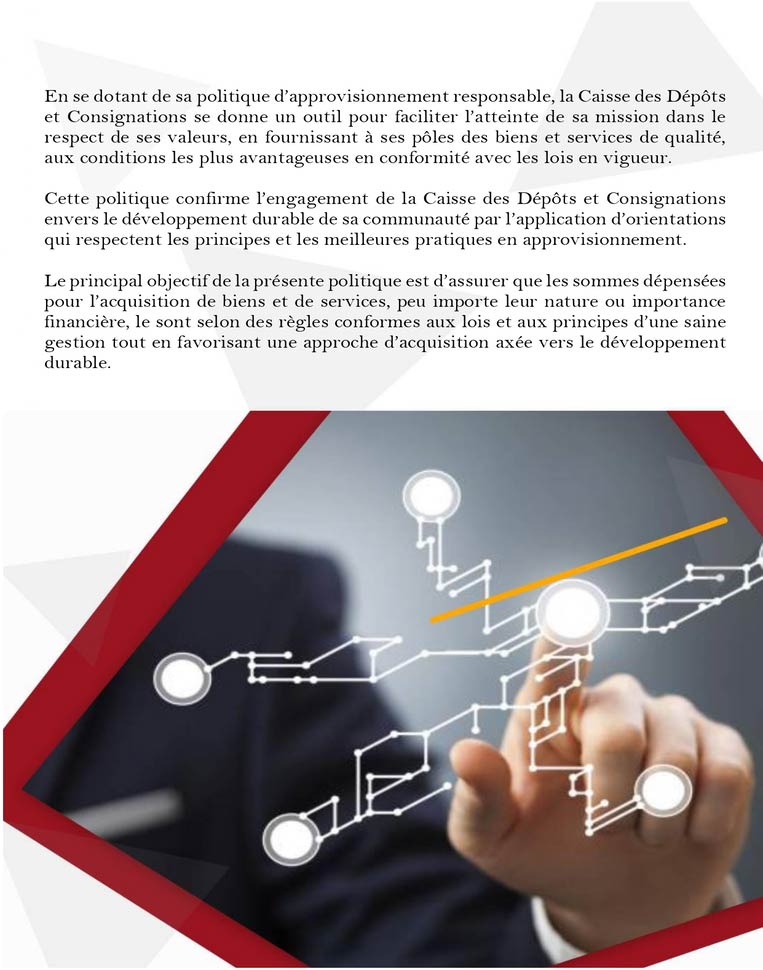 En se dotant de sa politique d'approvisionnement responsable, la Caisse des Dépôts et Consignations se donne un outil pour faciliter l'atteinte de sa mission dans le respect de ses valeurs, en fournissant à ses pôles des biens et services de qualité, aux conditions les plus avantageuses en conformité avec les lois en vigueur.

Cette politique confirme l'engagement de la Caisse des Dépôts et Consignations envers le développement durable de sa communauté par l'application d'orientations qui respectent les principes et les meilleures pratiques en approvisionnement.

Le principal objectif de la présente politique est d'assurer que les sommes dépensées pour l'acquisition de biens et de services, peu importe leur nature ou importance financière, le sont selon des règles conformes aux lois et aux principes d'une saine gestion tout en favorisant une approche d'acquisition axée vers le développement durable.